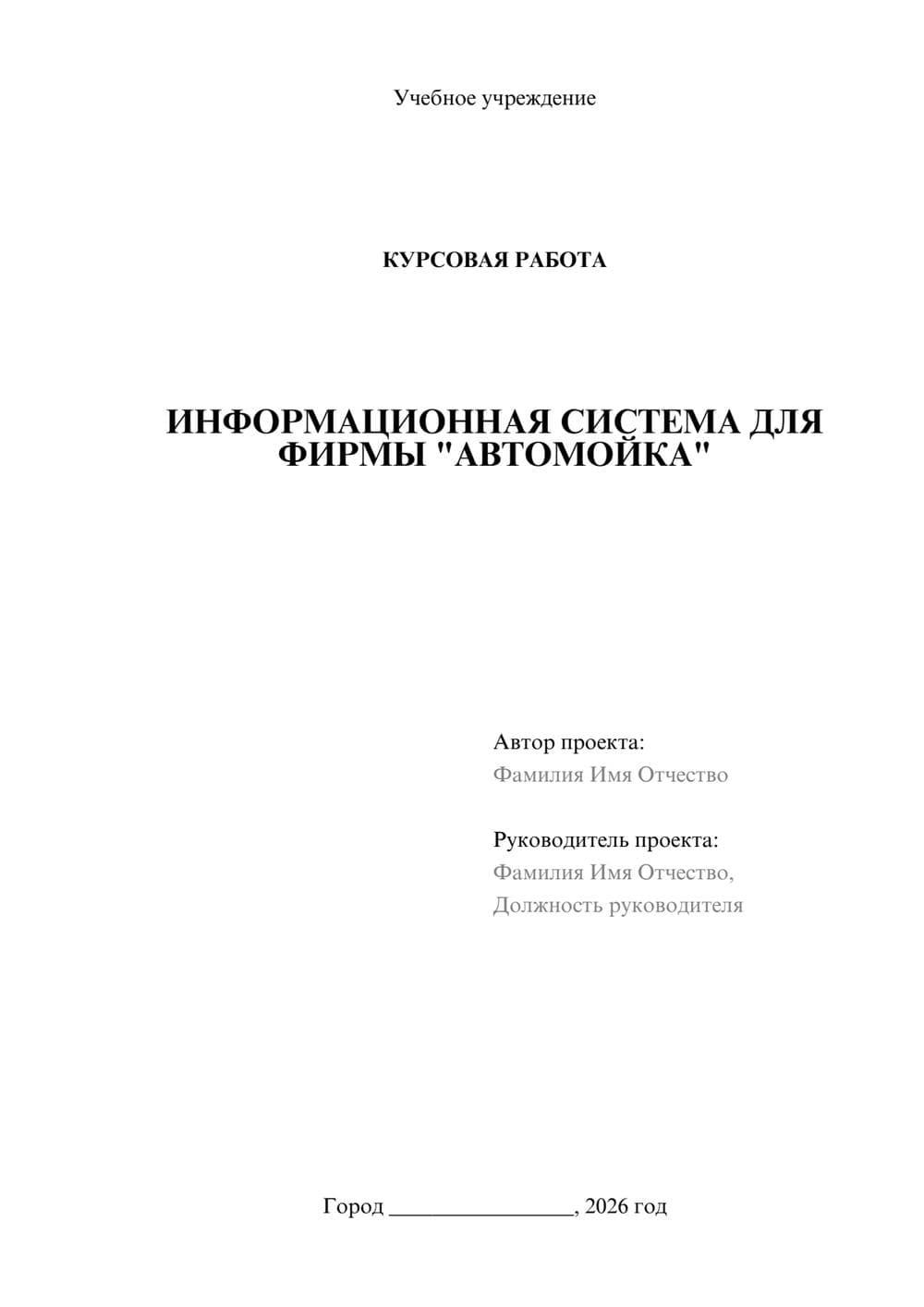 Учебное учреждение

КУРСОВАЯ РАБОТА

ИНФОРМАЦИОННАЯ СИСТЕМА ДЛЯ ФИРМЫ "АВТОМОЙКА"

Автор проекта:
Фамилия Имя Отчество

Руководитель проекта:
Фамилия Имя Отчество,
Должность руководителя

Город ________________, 2026 год